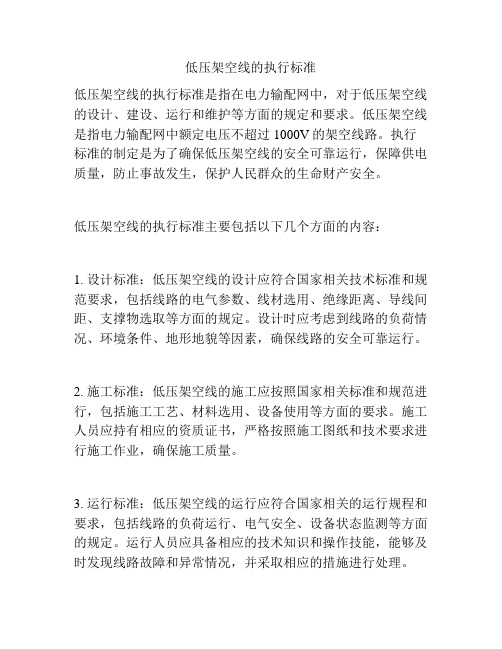 低压架空线的执行标准

低压架空线的执行标准是指在电力输配网中，对于低压架空线的设计、建设、运行和维护等方面的规定和要求。低压架空线是指电力输配网中额定电压不超过 1000V 的架空线路。执行标准的制定是为了确保低压架空线的安全可靠运行，保障供电质量，防止事故发生，保护人民群众的生命财产安全。

低压架空线的执行标准主要包括以下几个方面的内容：

1. 设计标准：低压架空线的设计应符合国家相关技术标准和规范要求，包括线路的电气参数、线材选用、绝缘距离、导线间距、支撑物选取等方面的规定。设计时应考虑到线路的负荷情况、环境条件、地形地貌等因素，确保线路的安全可靠运行。

2. 施工标准：低压架空线的施工应按照国家相关标准和规范进行，包括施工工艺、材料选用、设备使用等方面的要求。施工人员应持有相应的资质证书，严格按照施工图纸和技术要求进行施工作业，确保施工质量。

3. 运行标准：低压架空线的运行应符合国家相关的运行规程和要求，包括线路的负荷运行、电气安全、设备状态监测等方面的规定。运行人员应具备相应的技术知识和操作技能，能够及时发现线路故障和异常情况，并采取相应的措施进行处理。